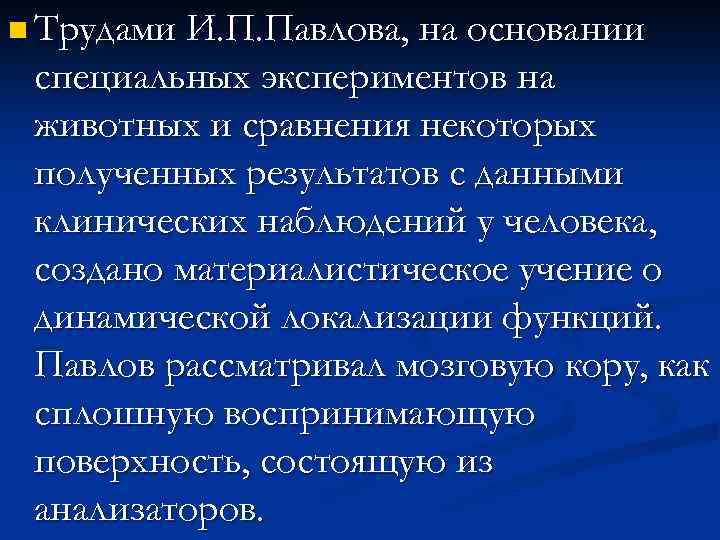 Трудами И.П.Павлова, на основании специальных экспериментов на животных и сравнения некоторых полученных результатов с данными клинических наблюдений у человека, создано материалистическое учение о динамической локализации функций. Павлов рассматривал мозговую кору, как сплошную воспринимающую поверхность, состоящую из анализаторов.